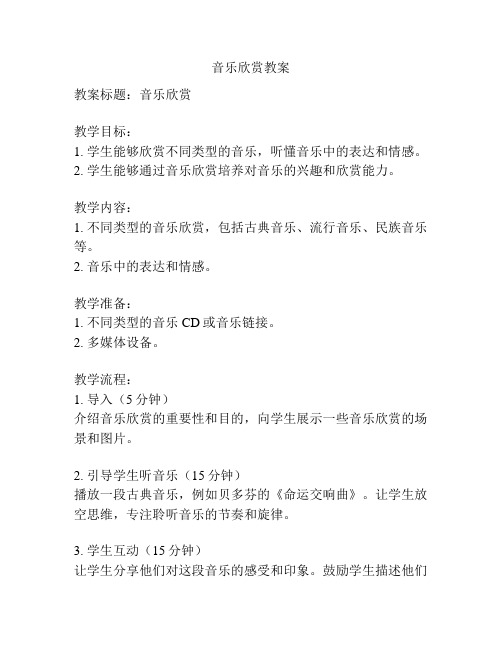 音乐欣赏教案

教案标题：音乐欣赏

教学目标：
1. 学生能够欣赏不同类型的音乐，听懂音乐中的表达和情感。
2. 学生能够通过音乐欣赏培养对音乐的兴趣和欣赏能力。

教学内容：
1. 不同类型的音乐欣赏，包括古典音乐、流行音乐、民族音乐等。
2. 音乐中的表达和情感。

教学准备：
1. 不同类型的音乐 CD 或音乐链接。
2. 多媒体设备。

教学流程：
1. 导入（5 分钟）
介绍音乐欣赏的重要性和目的，向学生展示一些音乐欣赏的场景和图片。

2. 引导学生听音乐（15 分钟）
播放一段古典音乐，例如贝多芬的《命运交响曲》。让学生放空思维，专注聆听音乐的节奏和旋律。

3. 学生互动（15 分钟）
让学生分享他们对这段音乐的感受和印象。鼓励学生描述他们